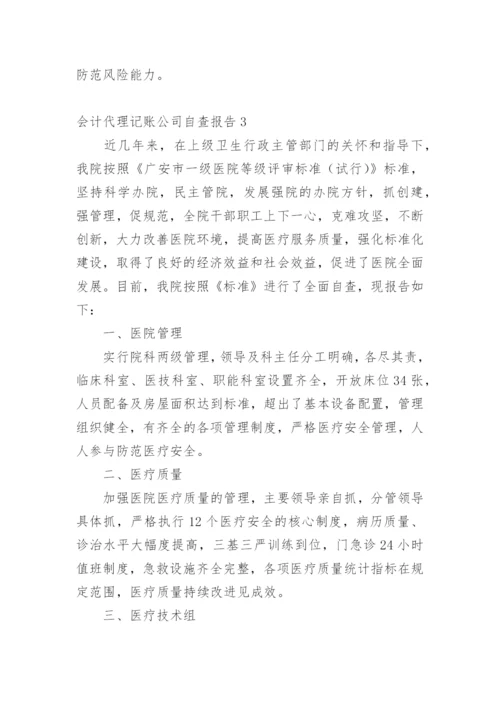 防范风险能力。

会计代理记账公司自查报告 3

近几年来，在上级卫生行政主管部门的关怀和指导下，我院按照《广安市一级医院等级评审标准（试行）》标准，坚持科学办院，民主管院，发展强院的办院方针，抓创建，强管理，促规范，全院干部职工上下一心，克难攻坚，不断创新，大力改善医院环境，提高医疗服务质量，强化标准化建设，取得了良好的经济效益和社会效益，促进了医院全面发展。目前，我院按照《标准》进行了全面自查，现报告如下：

一、医院管理

实行院科两级管理，领导及科主任分工明确，各尽其责，临床科室、医技科室、职能科室设置齐全，开放床位 34 张，人员配备及房屋面积达到标准，超出了基本设备配置，管理组织健全，有齐全的各项管理制度，严格医疗安全管理，人人参与防范医疗安全。

二、医疗质量

加强医院医疗质量的管理，主要领导亲自抓，分管领导具体抓，严格执行 12 个医疗安全的核心制度，病历质量、诊治水平大幅度提高，三基三严训练到位，门急诊 24 小时值班制度，急救设施齐全完整，各项医疗质量统计指标在规定范围，医疗质量持续改进见成效。

三、医疗技术组